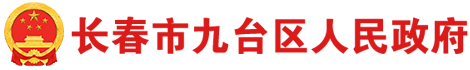 长春市九台区人民政府